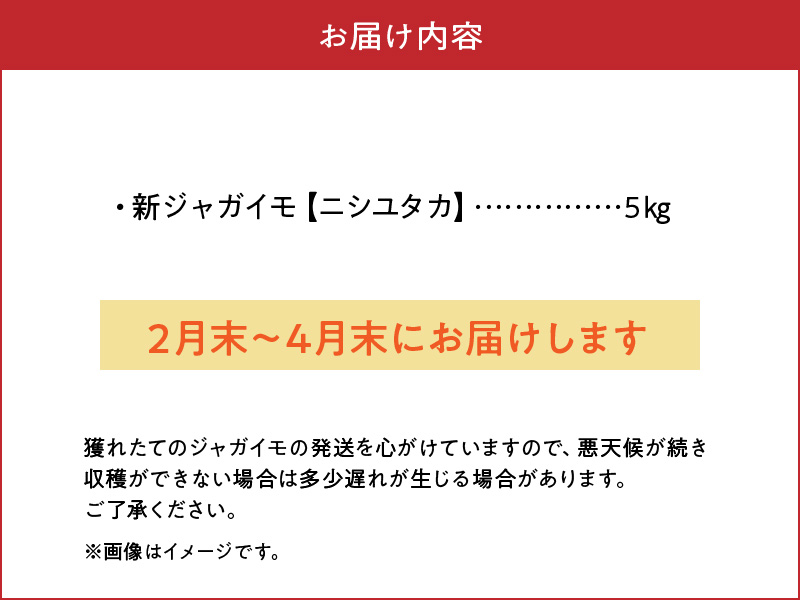 お届け内容

・新ジャガイモ【ニシユタカ】……………5kg

2月末～4月末にお届けします

獲れたてのジャガイモの発送を心がけていますので、悪天候が続き収穫ができない場合は多少遅れが生じる場合があります。
ご了承ください。

※画像はイメージです。